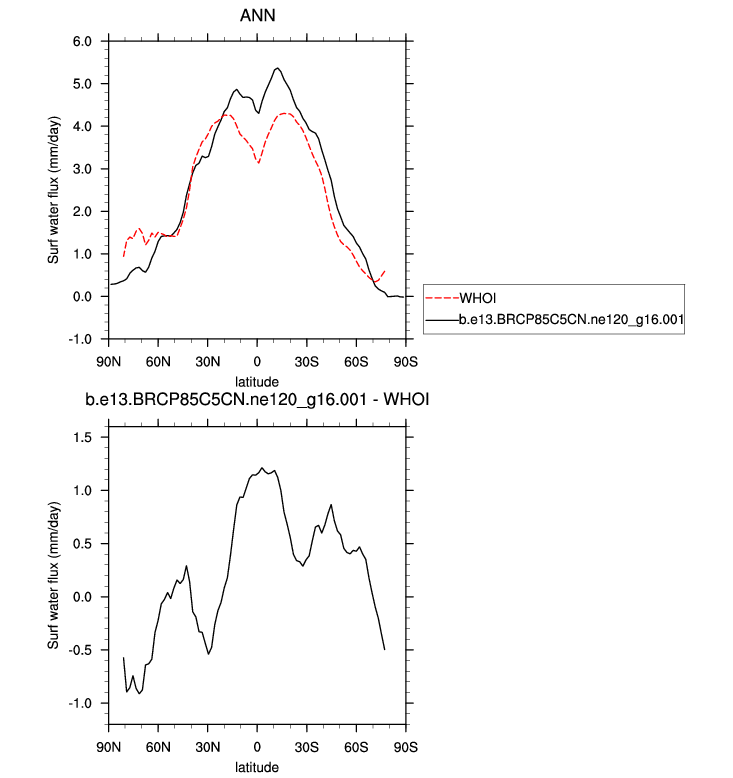 ANN

6.0
5.0
4.0
3.0
2.0
1.0
0.0
-1.0

Surf water flux (mm/day)

90N 60N 30N 0 30S 60S 90S

latitude

WHOI
b.e13.BRCP85C5CN.ne120_g16.001

b.e13.BRCP85C5CN.ne120_g16.001 - WHOI

1.5
1.0
0.5
0.0
-0.5
-1.0

Surf water flux (mm/day)

90N 60N 30N 0 30S 60S 90S

latitude